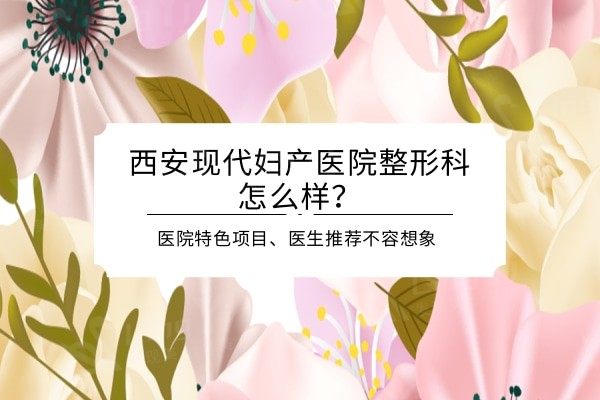 西安现代妇产医院整形科怎么样？

医院特色项目、医生推荐不容想象